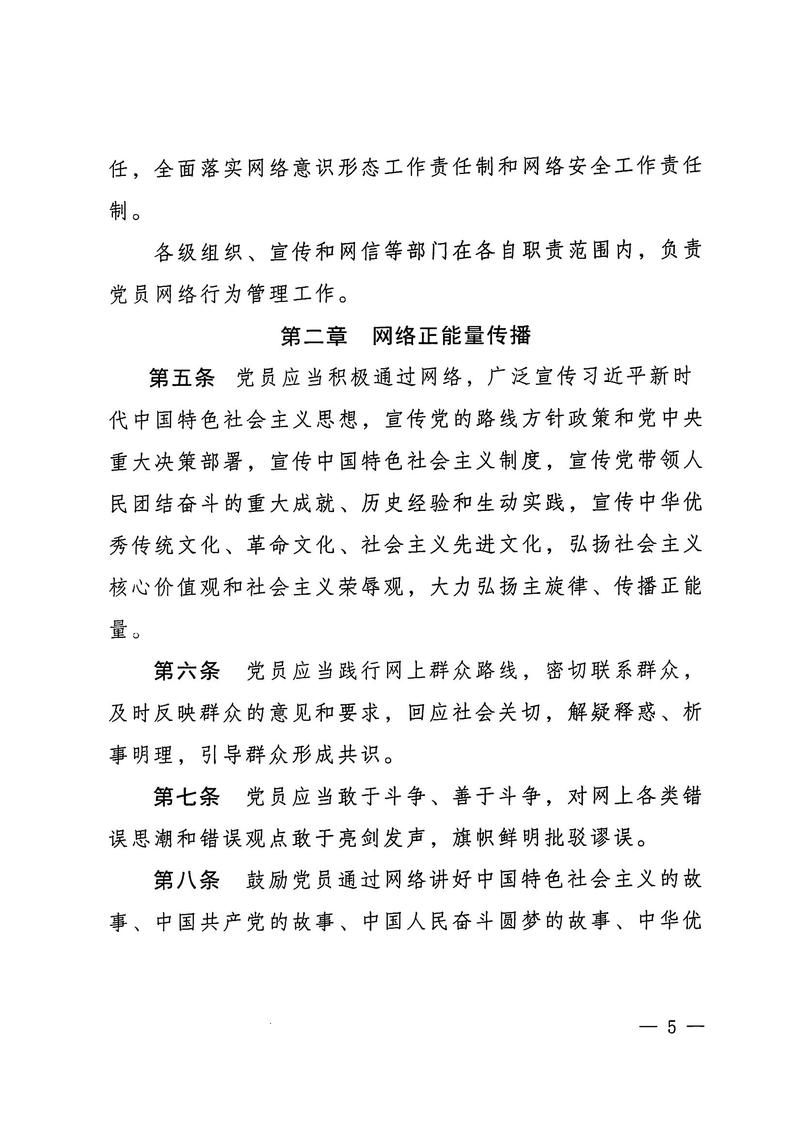 任，全面落实网络意识形态工作责任制和网络安全工作责任制。

各级组织、宣传和网信等部门在各自职责范围内，负责党员网络行为管理工作。

第二章　网络正能量传播

第五条　党员应当积极通过网络，广泛宣传习近平新时代中国特色社会主义思想，宣传党的路线方针政策和党中央重大决策部署，宣传中国特色社会主义制度，宣传党带领人民团结奋斗的重大成就、历史经验和生动实践，宣传中华优秀传统文化、革命文化、社会主义先进文化，弘扬社会主义核心价值观和社会主义荣辱观，大力弘扬主旋律、传播正能量。

第六条　党员应当践行网上群众路线，密切联系群众，及时反映群众的意见和要求，回应社会关切，解疑释惑、析事明理，引导群众形成共识。

第七条　党员应当敢于斗争、善于斗争，对网上各类错误思潮和错误观点敢于亮剑发声，旗帜鲜明批驳谬误。

第八条　鼓励党员通过网络讲好中国特色社会主义的故事、中国共产党的故事、中国人民奋斗圆梦的故事、中华优

— 5 —